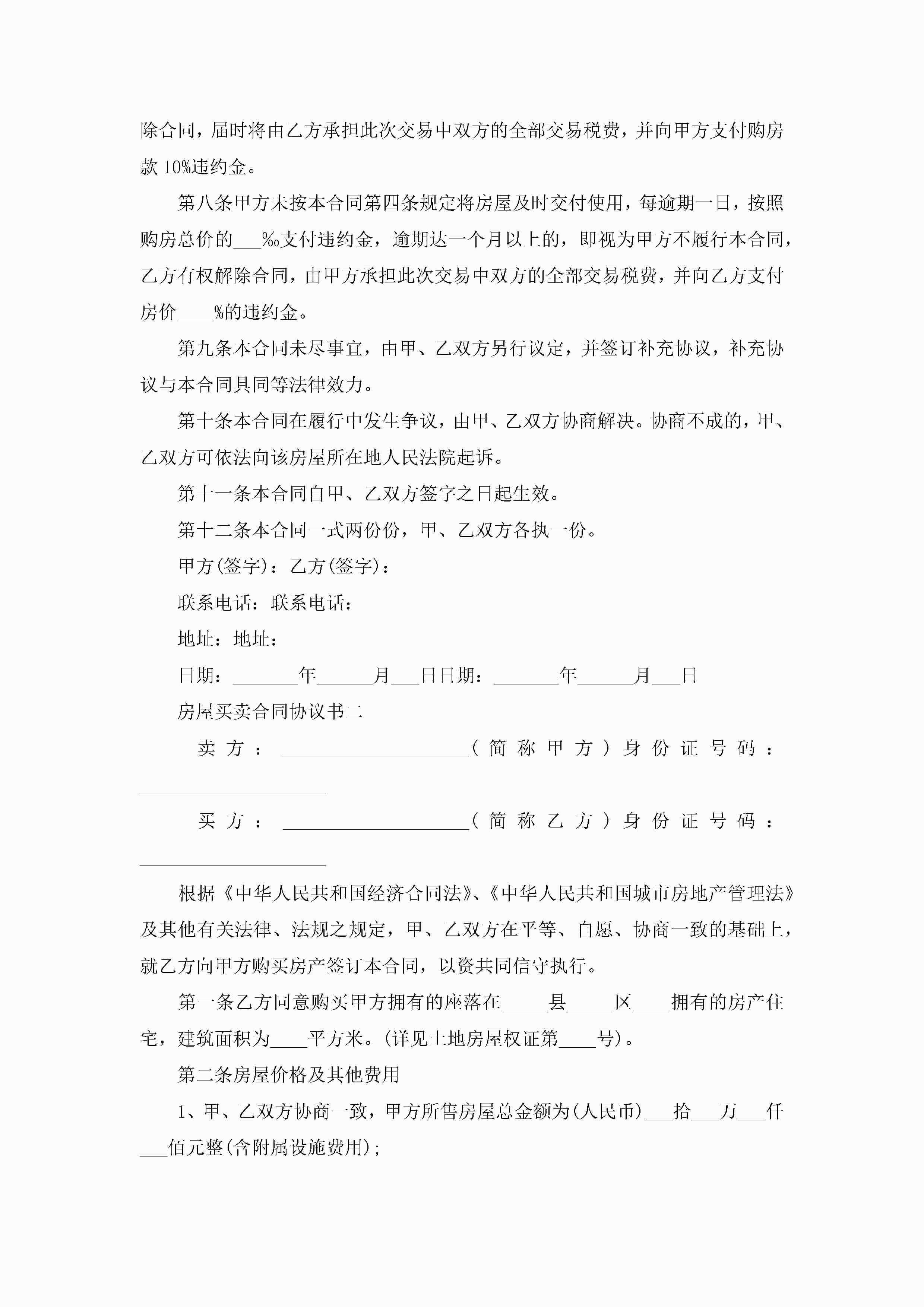 除合同，届时将由乙方承担此次交易中双方的全部交易税费，并向甲方支付购房款 10%违约金。

第八条甲方未按本合同第四条规定将房屋及时交付使用，每逾期一日，按照购房总价的___‰支付违约金，逾期达一个月以上的，即视为甲方不履行本合同，乙方有权解除合同，由甲方承担此次交易中双方的全部交易税费，并向乙方支付房价____%的违约金。

第九条本合同未尽事宜，由甲、乙双方另行议定，并签订补充协议，补充协议与本合同具同等法律效力。

第十条本合同在履行中发生争议，由甲、乙双方协商解决。协商不成的，甲、乙双方可依法向该房屋所在地人民法院起诉。

第十一条本合同自甲、乙双方签字之日起生效。

第十二条本合同一式两份份，甲、乙双方各执一份。

甲方(签字)：乙方(签字)：

联系电话：联系电话：

地址：地址：

日期：_______年______月___日日期：_______年______月___日

房屋买卖合同协议书二

卖方：____________________(简称甲方)身份证号码：____________________

买方：____________________(简称乙方)身份证号码：____________________

根据《中华人民共和国经济合同法》、《中华人民共和国城市房地产管理法》及其他有关法律、法规之规定，甲、乙双方在平等、自愿、协商一致的基础上，就乙方向甲方购买房产签订本合同，以资共同信守执行。

第一条乙方同意购买甲方拥有的座落在_____县_____区____拥有的房产住宅，建筑面积为____平方米。(详见土地房屋权证第____号)。

第二条房屋价格及其他费用

1、甲、乙双方协商一致，甲方所售房屋总金额为(人民币)___拾___万___仟___佰元整(含附属设施费用)；